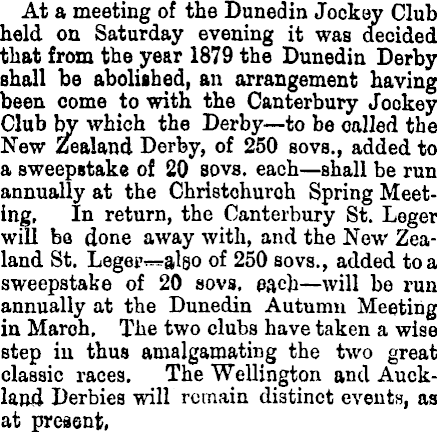 At a meeting of the Dunedin Jockey Club held on Saturday evening it was decided that from the year 1879 the Dunedin Derby shall be abolished, an arrangement having been come to with the Canterbury Jockey Club by which the Derby—to be called the New Zealand Derby, of 250 sovs., added to a sweepstake of 20 sovs. each—shall be run annually at the Christchurch Spring Meeting. In return, the Canterbury St. Leger will be done away with, and the New Zealand St. Leger—also of 250 sovs., added to a sweepstake of 20 sovs. each—will be run annually at the Dunedin Autumn Meeting in March. The two clubs have taken a wise step in thus amalgamating the two great classic races. The Wellington and Auckland Derbies will remain distinct events, as at present.